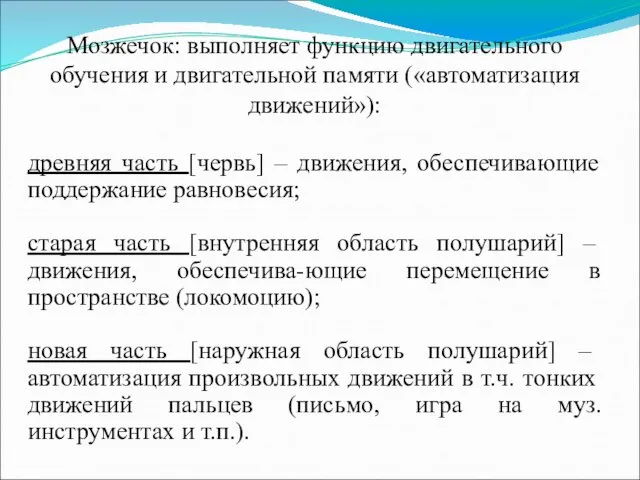 Мозжечок: выполняет функцию двигательного обучения и двигательной памяти («автоматизация движений»):

древняя часть [червь] – движения, обеспечивающие поддержание равновесия;

старая часть [внутренняя область полушарий] – движения, обеспечива-ющие перемещение в пространстве (локомоцию);

новая часть [наружная область полушарий] – автоматизация произвольных движений в т.ч. тонких движений пальцев (письмо, игра на муз. инструментах и т.п.).